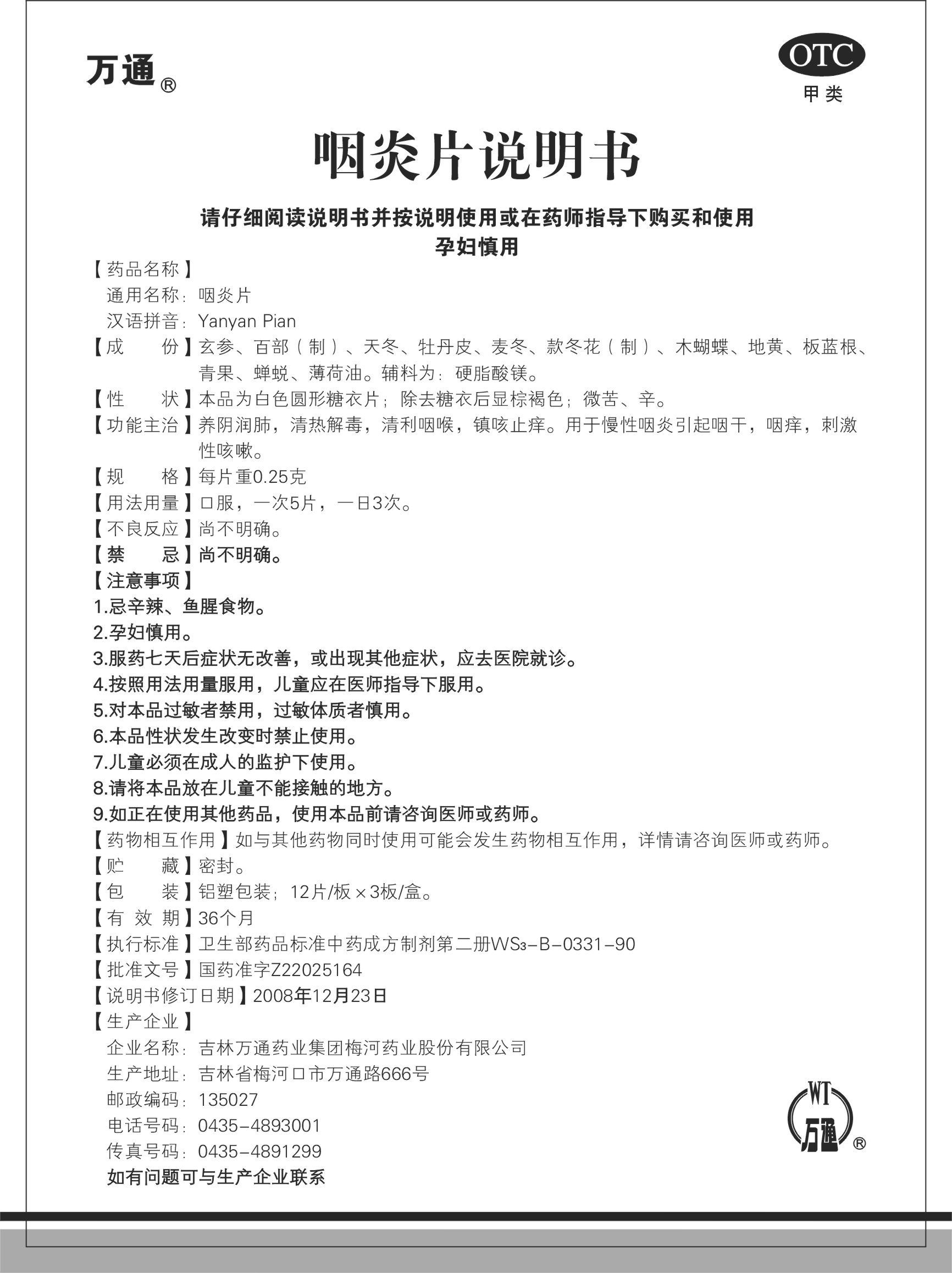 万通®

OTC
甲类

咽炎片说明书

请仔细阅读说明书并按说明使用或在药师指导下购买和使用
孕妇慎用

【药品名称】
通用名称：咽炎片
汉语拼音：Yanyan Pian

【成　　份】玄参、百部（制）、天冬、牡丹皮、麦冬、款冬花（制）、木蝴蝶、地黄、板蓝根、青果、蝉蜕、薄荷油。辅料为：硬脂酸镁。

【性　　状】本品为白色圆形糖衣片；除去糖衣后显棕褐色；微苦、辛。

【功能主治】养阴润肺，清热解毒，清利咽喉，镇咳止痒。用于慢性咽炎引起咽干，咽痒，刺激性咳嗽。

【规　　格】每片重0.25克

【用法用量】口服，一次5片，一日3次。

【不良反应】尚不明确。

【禁　　忌】尚不明确。

【注意事项】
1.忌辛辣、鱼腥食物。
2.孕妇慎用。
3.服药七天后症状无改善，或出现其他症状，应去医院就诊。
4.按照用法用量服用，儿童应在医师指导下服用。
5.对本品过敏者禁用，过敏体质者慎用。
6.本品性状发生改变时禁止使用。
7.儿童必须在成人的监护下使用。
8.请将本品放在儿童不能接触的地方。
9.如正在使用其他药品，使用本品前请咨询医师或药师。

【药物相互作用】如与其他药物同时使用可能会发生药物相互作用，详情请咨询医师或药师。

【贮　　藏】密封。

【包　　装】铝塑包装；12片/板×3板/盒。

【有 效 期】36个月

【执行标准】卫生部药品标准中药成方制剂第二册$WS_3$-B-0331-90

【批准文号】国药准字Z22025164

【说明书修订日期】2008年12月23日

【生产企业】
企业名称：吉林万通药业集团梅河药业股份有限公司
生产地址：吉林省梅河口市万通路666号
邮政编码：135027
电话号码：0435-4893001
传真号码：0435-4891299
如有问题可与生产企业联系

WT
万通®